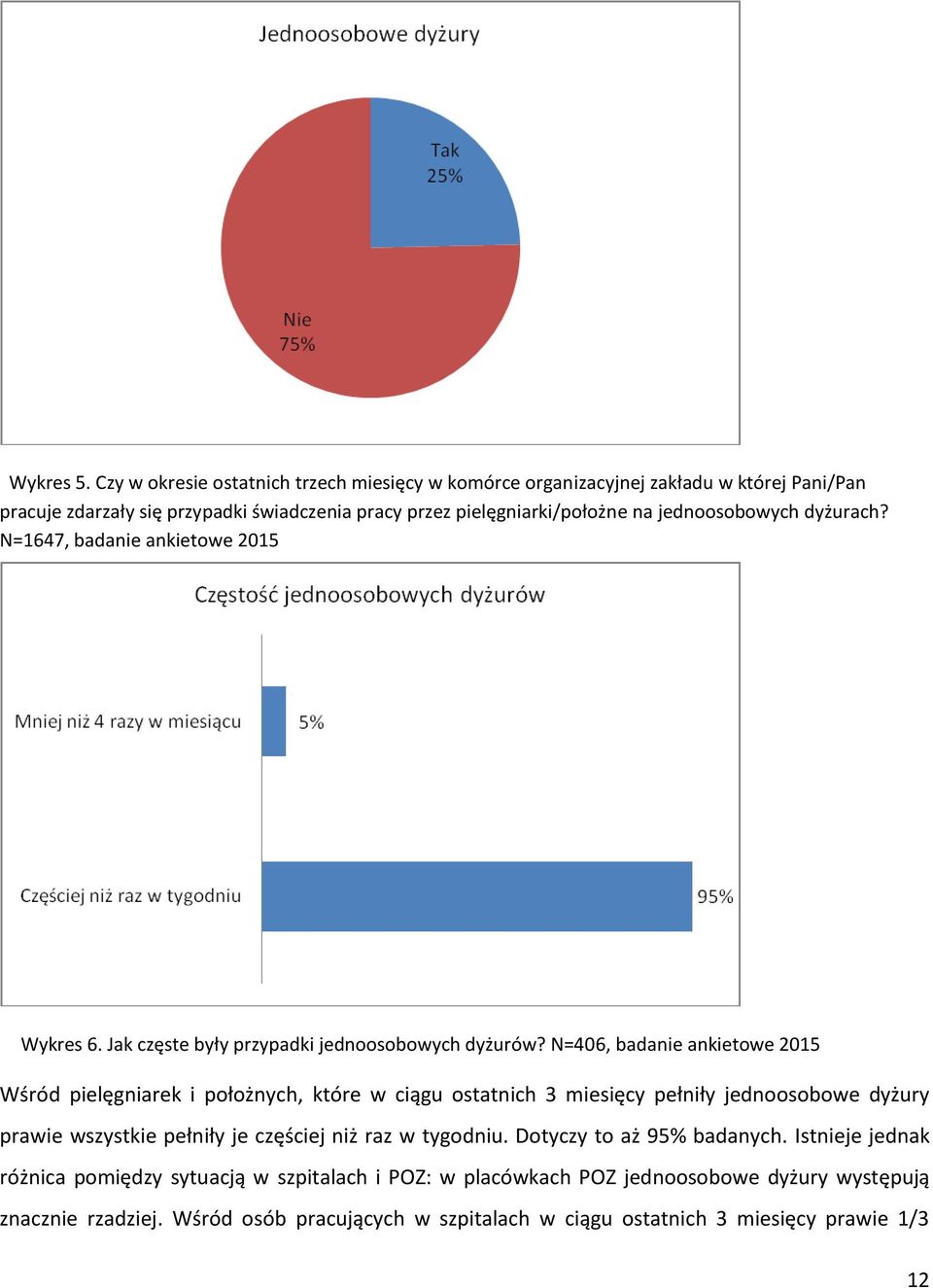 Jednoosobowe dyżury

Tak
25%

Nie
75%

Wykres 5. Czy w okresie ostatnich trzech miesięcy w komórce organizacyjnej zakładu w której Pani/Pan pracuje zdarzały się przypadki świadczenia pracy przez pielęgniarki/położne na jednoosobowych dyżurach? N=1647, badanie ankietowe 2015

Częstość jednoosobowych dyżurów

Mniej niż 4 razy w miesiącu
5%

Częściej niż raz w tygodniu
95%

Wykres 6. Jak częste były przypadki jednoosobowych dyżurów? N=406, badanie ankietowe 2015

Wśród pielęgniarek i położnych, które w ciągu ostatnich 3 miesięcy pełniły jednoosobowe dyżury prawie wszystkie pełniły je częściej niż raz w tygodniu. Dotyczy to aż 95% badanych. Istnieje jednak różnica pomiędzy sytuacją w szpitalach i POZ: w placówkach POZ jednoosobowe dyżury występują znacznie rzadziej. Wśród osób pracujących w szpitalach w ciągu ostatnich 3 miesięcy prawie 1/3

12